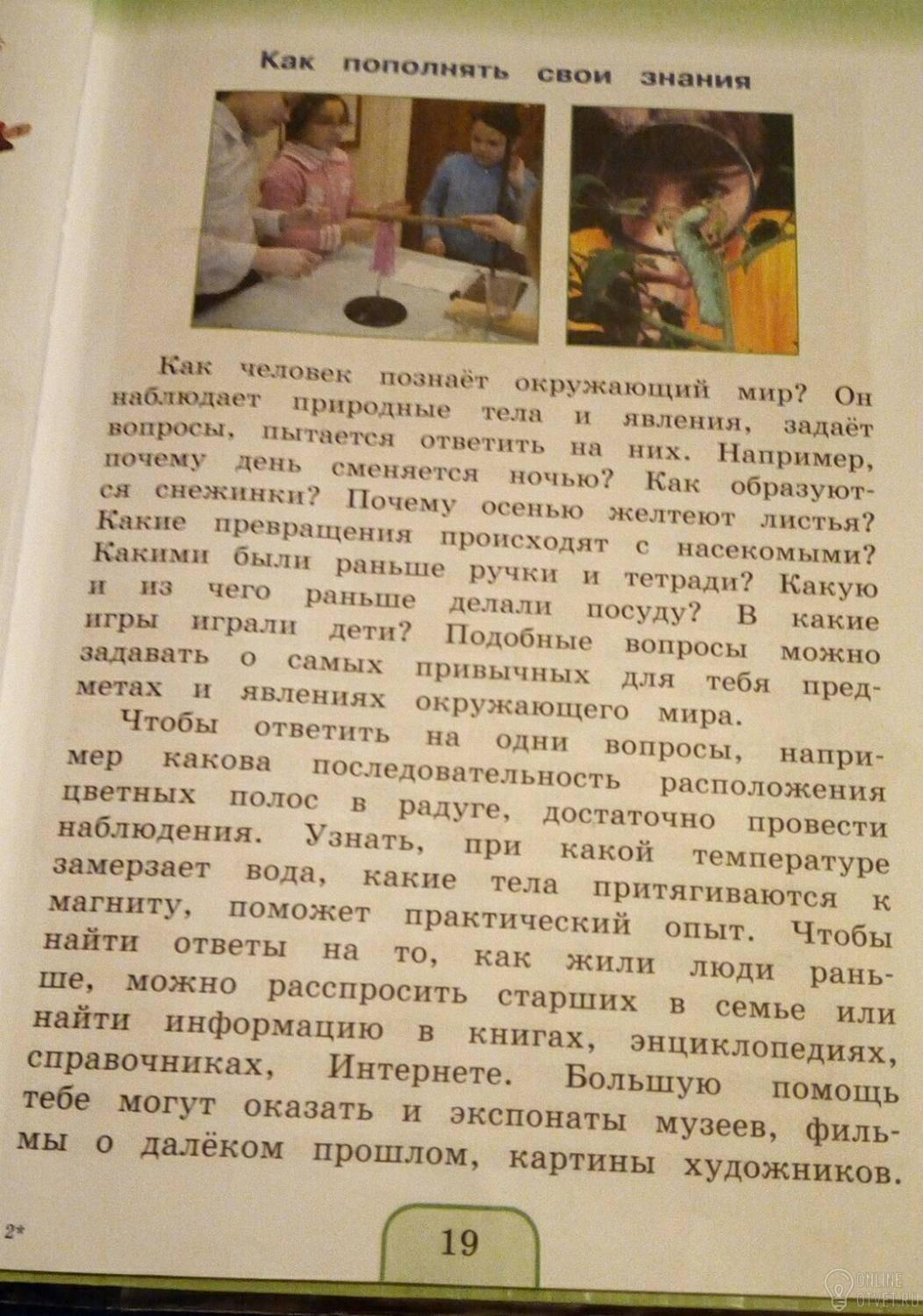 Как пополнять свои знания

Как человек познаёт окружающий мир? Он наблюдает природные тела и явления, задаёт вопросы, пытается ответить на них. Например, почему день сменяется ночью? Как образуются снежинки? Почему осенью желтеют листья? Какие превращения происходят с насекомыми? Какими были раньше ручки и тетради? Какую и из чего раньше делали посуду? В какие игры играли дети? Подобные вопросы можно задавать о самых привычных для тебя предметах и явлениях окружающего мира.

Чтобы ответить на одни вопросы, например какова последовательность расположения цветных полос в радуге, достаточно провести наблюдения. Узнать, при какой температуре замерзает вода, какие тела притягиваются к магниту, поможет практический опыт. Чтобы найти ответы на то, как жили люди раньше, можно расспросить старших в семье или найти информацию в книгах, энциклопедиях, справочниках, Интернете. Большую помощь тебе могут оказать и экспонаты музеев, фильмы о далёком прошлом, картины художников.

2*

19

ONLINE OTVET.RU